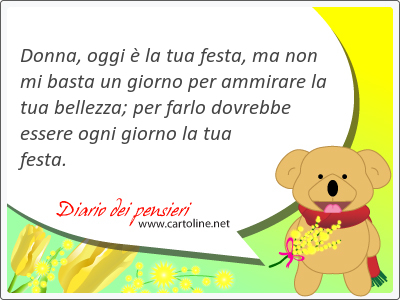 Donna, oggi è la tua festa, ma non mi basta un giorno per ammirare la tua bellezza; per farlo dovrebbe essere ogni giorno la tua festa.

Diario dei pensieri
www.cartoline.net